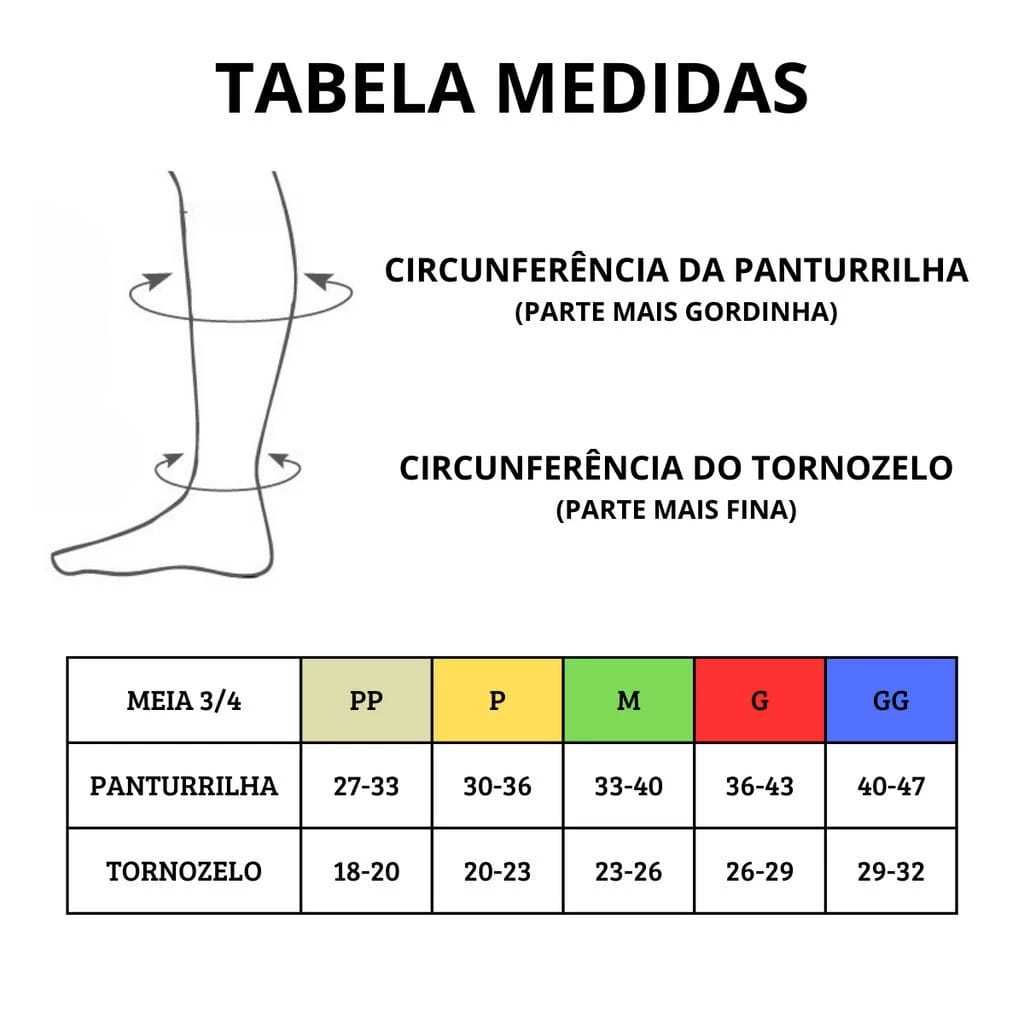 TABELA MEDIDAS

CIRCUNFERÊNCIA DA PANTURRILHA
(PARTE MAIS GORDINHA)

CIRCUNFERÊNCIA DO TORNOZELO
(PARTE MAIS FINA)

| MEIA 3/4 | PP | P | M | G | GG |
|---|---|---|---|---|---|
| PANTURRILHA | 27-33 | 30-36 | 33-40 | 36-43 | 40-47 |
| TORNOZELO | 18-20 | 20-23 | 23-26 | 26-29 | 29-32 |